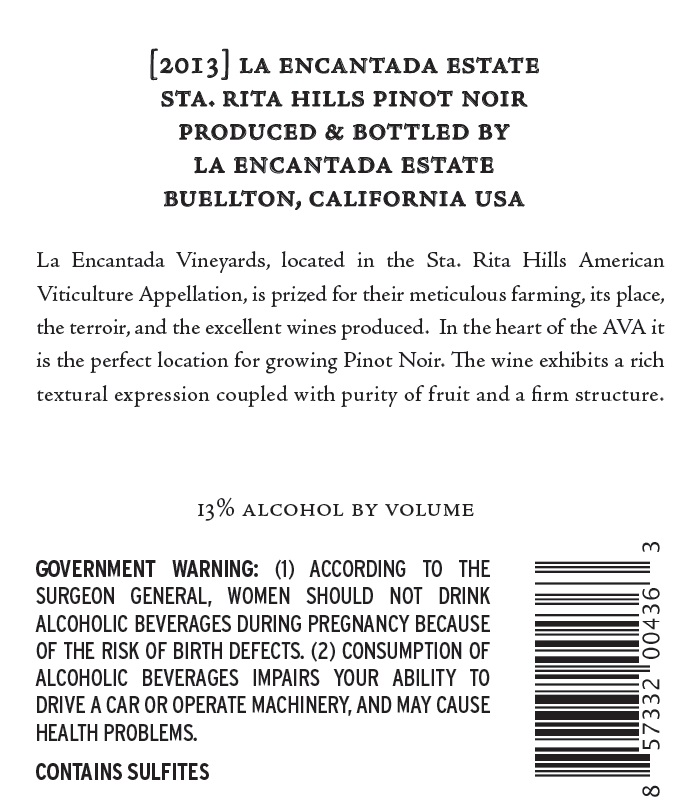 [2013] LA ENCANTADA ESTATE
STA. RITA HILLS PINOT NOIR
PRODUCED & BOTTLED BY
LA ENCANTADA ESTATE
BUELLTON, CALIFORNIA USA

La Encantada Vineyards, located in the Sta. Rita Hills American Viticulture Appellation, is prized for their meticulous farming, its place, the terroir, and the excellent wines produced. In the heart of the AVA it is the perfect location for growing Pinot Noir. The wine exhibits a rich textural expression coupled with purity of fruit and a firm structure.

13% ALCOHOL BY VOLUME

GOVERNMENT WARNING: (1) ACCORDING TO THE SURGEON GENERAL, WOMEN SHOULD NOT DRINK ALCOHOLIC BEVERAGES DURING PREGNANCY BECAUSE OF THE RISK OF BIRTH DEFECTS. (2) CONSUMPTION OF ALCOHOLIC BEVERAGES IMPAIRS YOUR ABILITY TO DRIVE A CAR OR OPERATE MACHINERY, AND MAY CAUSE HEALTH PROBLEMS.

CONTAINS SULFITES

8 57332 00436 3